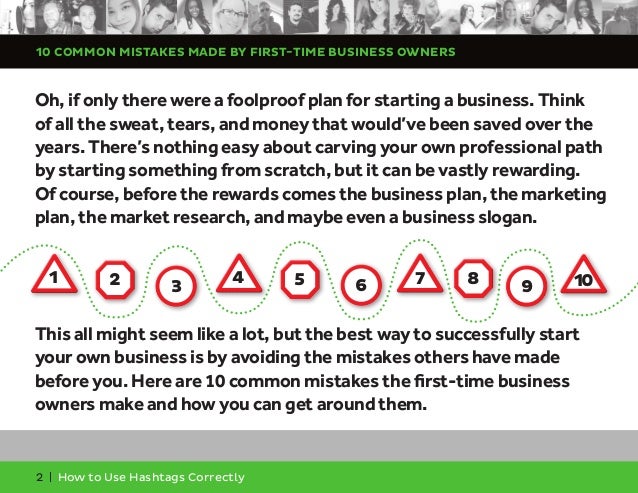 10 COMMON MISTAKES MADE BY FIRST-TIME BUSINESS OWNERS

Oh, if only there were a foolproof plan for starting a business. Think of all the sweat, tears, and money that would've been saved over the years. There's nothing easy about carving your own professional path by starting something from scratch, but it can be vastly rewarding. Of course, before the rewards comes the business plan, the marketing plan, the market research, and maybe even a business slogan.

1 2 3 4 5 6 7 8 9 10

This all might seem like a lot, but the best way to successfully start your own business is by avoiding the mistakes others have made before you. Here are 10 common mistakes the first-time business owners make and how you can get around them.

2 | How to Use Hashtags Correctly